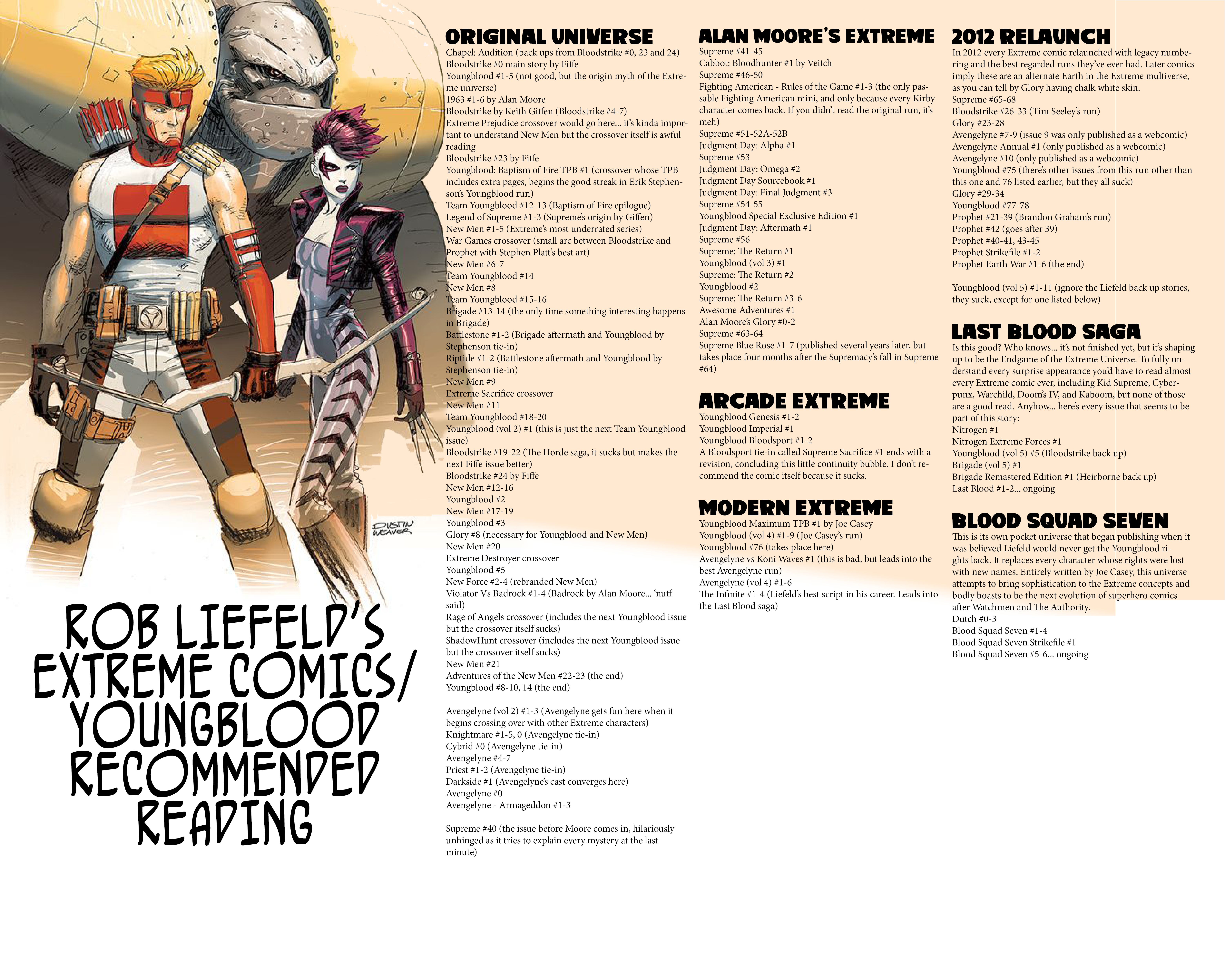 DUSTIN WEAVER

ROB LIEFELD'S EXTREME COMICS/ YOUNGBLOOD RECOMMENDED READING

ORIGINAL UNIVERSE
Chapel: Audition (back ups from Bloodstrike #0, 23 and 24)
Bloodstrike #0 main story by Fiffe
Youngblood #1-5 (not good, but the origin myth of the Extreme universe)
1963 #1-6 by Alan Moore
Bloodstrike by Keith Giffen (Bloodstrike #4-7)
Extreme Prejudice crossover would go here... it's kinda important to understand New Men but the crossover itself is awful reading
Bloodstrike #23 by Fiffe
Youngblood: Baptism of Fire TPB #1 (crossover whose TPB includes extra pages, begins the good streak in Erik Stephenson's Youngblood run)
Team Youngblood #12-13 (Baptism of Fire epilogue)
Legend of Supreme #1-3 (Supreme's origin by Giffen)
New Men #1-5 (Extreme's most underrated series)
War Games crossover (small arc between Bloodstrike and Prophet with Stephen Platt's best art)
New Men #6-7
Team Youngblood #14
New Men #8
Team Youngblood #15-16
Brigade #13-14 (the only time something interesting happens in Brigade)
Battlestone #1-2 (Brigade aftermath and Youngblood by Stephenson tie-in)
Riptide #1-2 (Battlestone aftermath and Youngblood by Stephenson tie-in)
New Men #9
Extreme Sacrifice crossover
New Men #11
Team Youngblood #18-20
Youngblood (vol 2) #1 (this is just the next Team Youngblood issue)
Bloodstrike #19-22 (The Horde saga, it sucks but makes the next Fiffe issue better)
Bloodstrike #24 by Fiffe
New Men #12-16
Youngblood #2
New Men #17-19
Youngblood #3
Glory #8 (necessary for Youngblood and New Men)
New Men #20
Extreme Destroyer crossover
Youngblood #5
New Force #2-4 (rebranded New Men)
Violator Vs Badrock #1-4 (Badrock by Alan Moore... 'nuff said)
Rage of Angels crossover (includes the next Youngblood issue but the crossover itself sucks)
ShadowHunt crossover (includes the next Youngblood issue but the crossover itself sucks)
New Men #21
Adventures of the New Men #22-23 (the end)
Youngblood #8-10, 14 (the end)

Avengelyne (vol 2) #1-3 (Avengelyne gets fun here when it begins crossing over with other Extreme characters)
Knightmare #1-5, 0 (Avengelyne tie-in)
Cybrid #0 (Avengelyne tie-in)
Avengelyne #4-7
Priest #1-2 (Avengelyne tie-in)
Darkside #1 (Avengelyne's cast converges here)
Avengelyne #0
Avengelyne - Armageddon #1-3

Supreme #40 (the issue before Moore comes in, hilariously unhinged as it tries to explain every mystery at the last minute)

ALAN MOORE'S EXTREME
Supreme #41-45
Cabbot: Bloodhunter #1 by Veitch
Supreme #46-50
Fighting American - Rules of the Game #1-3 (the only passable Fighting American mini, and only because every Kirby character comes back. If you didn't read the original run, it's meh)
Supreme #51-52A-52B
Judgment Day: Alpha #1
Supreme #53
Judgment Day: Omega #2
Judgment Day Sourcebook #1
Judgment Day: Final Judgment #3
Supreme #54-55
Youngblood Special Exclusive Edition #1
Judgment Day: Aftermath #1
Supreme #56
Supreme: The Return #1
Youngblood (vol 3) #1
Supreme: The Return #2
Youngblood #2
Supreme: The Return #3-6
Awesome Adventures #1
Alan Moore's Glory #0-2
Supreme #63-64
Supreme Blue Rose #1-7 (published several years later, but takes place four months after the Supremacy's fall in Supreme #64)

ARCADE EXTREME
Youngblood Genesis #1-2
Youngblood Imperial #1
Youngblood Bloodsport #1-2
A Bloodsport tie-in called Supreme Sacrifice #1 ends with a revision, concluding this little continuity bubble. I don't recommend the comic itself because it sucks.

MODERN EXTREME
Youngblood Maximum TPB #1 by Joe Casey
Youngblood (vol 4) #1-9 (Joe Casey's run)
Youngblood #76 (takes place here)
Avengelyne vs Koni Waves #1 (this is bad, but leads into the best Avengelyne run)
Avengelyne (vol 4) #1-6
The Infinite #1-4 (Liefeld's best script in his career. Leads into the Last Blood saga)

2012 RELAUNCH
In 2012 every Extreme comic relaunched with legacy numbering and the best regarded runs they've ever had. Later comics imply these are an alternate Earth in the Extreme multiverse, as you can tell by Glory having chalk white skin.
Supreme #65-68
Bloodstrike #26-33 (Tim Seeley's run)
Glory #23-28
Avengelyne #7-9 (issue 9 was only published as a webcomic)
Avengelyne Annual #1 (only published as a webcomic)
Avengelyne #10 (only published as a webcomic)
Youngblood #75 (there's other issues from this run other than this one and 76 listed earlier, but they all suck)
Glory #29-34
Youngblood #77-78
Prophet #21-39 (Brandon Graham's run)
Prophet #42 (goes after 39)
Prophet #40-41, 43-45
Prophet Strikefile #1-2
Prophet Earth War #1-6 (the end)

Youngblood (vol 5) #1-11 (ignore the Liefeld back up stories, they suck, except for one listed below)

LAST BLOOD SAGA
Is this good? Who knows... it's not finished yet, but it's shaping up to be the Endgame of the Extreme Universe. To fully understand every surprise appearance you'd have to read almost every Extreme comic ever, including Kid Supreme, Cyberpunx, Warchild, Doom's IV, and Kaboom, but none of those are a good read. Anyhow... here's every issue that seems to be part of this story:
Nitrogen #1
Nitrogen Extreme Forces #1
Youngblood (vol 5) #5 (Bloodstrike back up)
Brigade (vol 5) #1
Brigade Remastered Edition #1 (Heirborne back up)
Last Blood #1-2... ongoing

BLOOD SQUAD SEVEN
This is its own pocket universe that began publishing when it was believed Liefeld would never get the Youngblood rights back. It replaces every character whose rights were lost with new names. Entirely written by Joe Casey, this universe attempts to bring sophistication to the Extreme concepts and bodly boasts to be the next evolution of superhero comics after Watchmen and The Authority.
Dutch #0-3
Blood Squad Seven #1-4
Blood Squad Seven Strikefile #1
Blood Squad Seven #5-6... ongoing